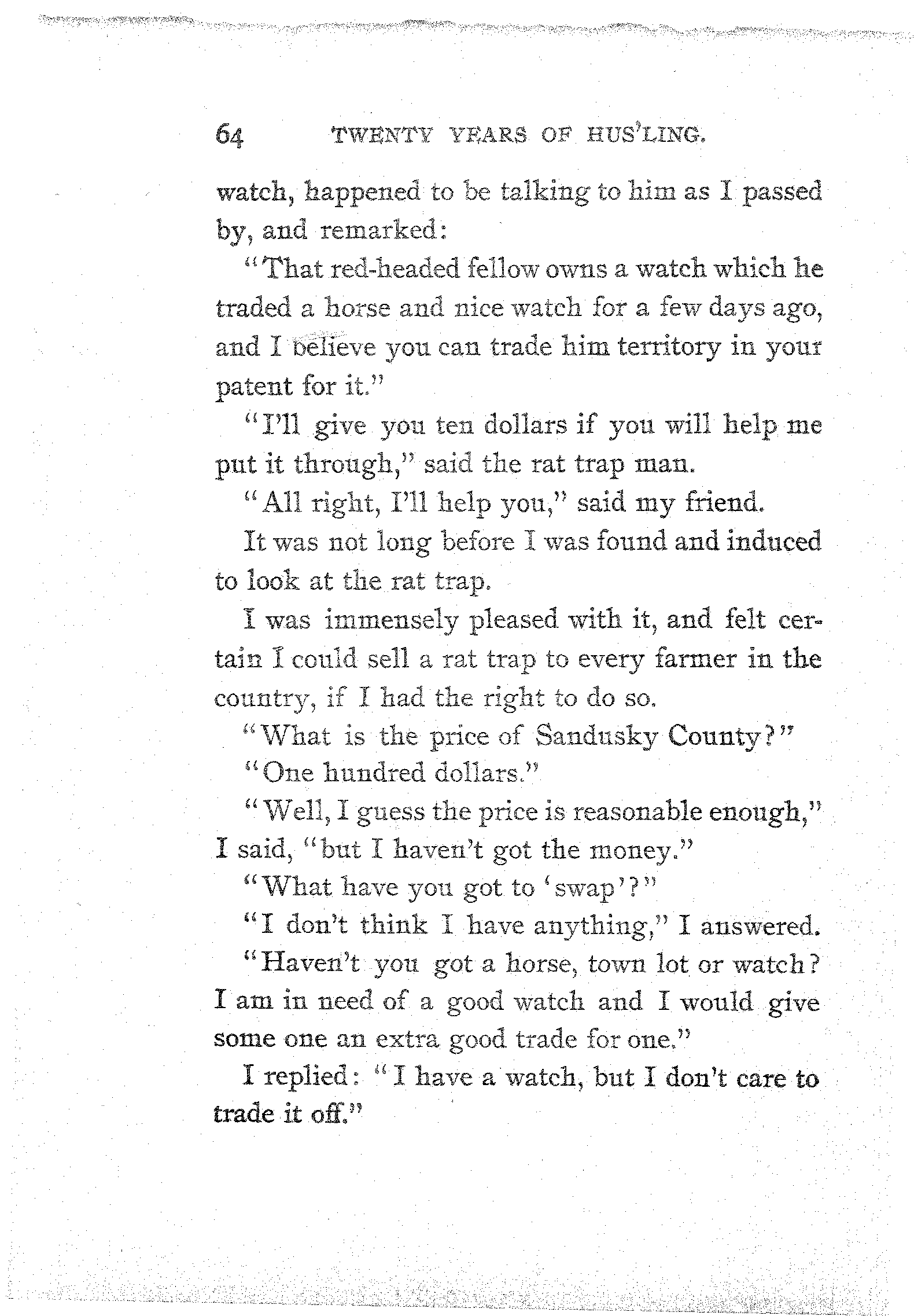 64 TWENTY YEARS OF HUS'LING.

watch, happened to be talking to him as I passed by, and remarked:

"That red-headed fellow owns a watch which he traded a horse and nice watch for a few days ago, and I believe you can trade him territory in your patent for it."

"I'll give you ten dollars if you will help me put it through," said the rat trap man.

"All right, I'll help you," said my friend.

It was not long before I was found and induced to look at the rat trap.

I was immensely pleased with it, and felt certain I could sell a rat trap to every farmer in the country, if I had the right to do so.

"What is the price of Sandusky County?"

"One hundred dollars."

"Well, I guess the price is reasonable enough," I said, "but I haven't got the money."

"What have you got to 'swap'?"

"I don't think I have anything," I answered.

"Haven't you got a horse, town lot or watch? I am in need of a good watch and I would give some one an extra good trade for one."

I replied: "I have a watch, but I don't care to trade it off."